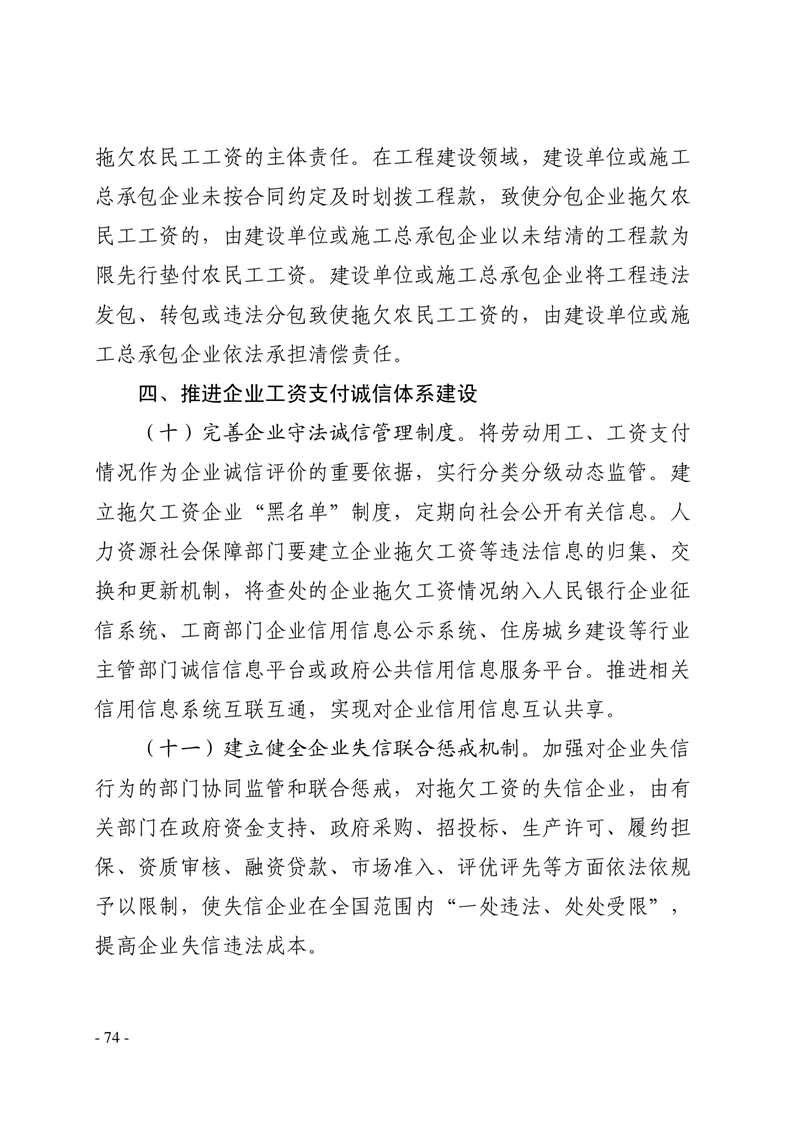 拖欠农民工工资的主体责任。在工程建设领域，建设单位或施工总承包企业未按合同约定及时划拨工程款，致使分包企业拖欠农民工工资的，由建设单位或施工总承包企业以未结清的工程款为限先行垫付农民工工资。建设单位或施工总承包企业将工程违法发包、转包或违法分包致使拖欠农民工工资的，由建设单位或施工总承包企业依法承担清偿责任。

四、推进企业工资支付诚信体系建设

（十）完善企业守法诚信管理制度。将劳动用工、工资支付情况作为企业诚信评价的重要依据，实行分类分级动态监管。建立拖欠工资企业“黑名单”制度，定期向社会公开有关信息。人力资源社会保障部门要建立企业拖欠工资等违法信息的归集、交换和更新机制，将查处的企业拖欠工资情况纳入人民银行企业征信系统、工商部门企业信用信息公示系统、住房城乡建设等行业主管部门诚信信息平台或政府公共信用信息服务平台。推进相关信用信息系统互联互通，实现对企业信用信息互认共享。

（十一）建立健全企业失信联合惩戒机制。加强对企业失信行为的部门协同监管和联合惩戒，对拖欠工资的失信企业，由有关部门在政府资金支持、政府采购、招投标、生产许可、履约担保、资质审核、融资贷款、市场准入、评优评先等方面依法依规予以限制，使失信企业在全国范围内“一处违法、处处受限”，提高企业失信违法成本。

- 74 -